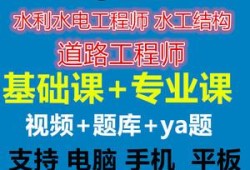 水利水电工程师 水工结构
道路工程师
基础课＋专业课
视频＋题库＋ya题
支持 电脑 手机 平板